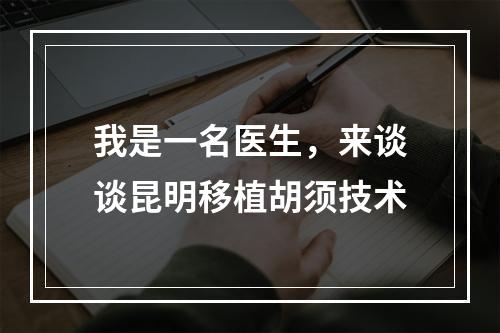 我是一名医生，来谈谈昆明移植胡须技术